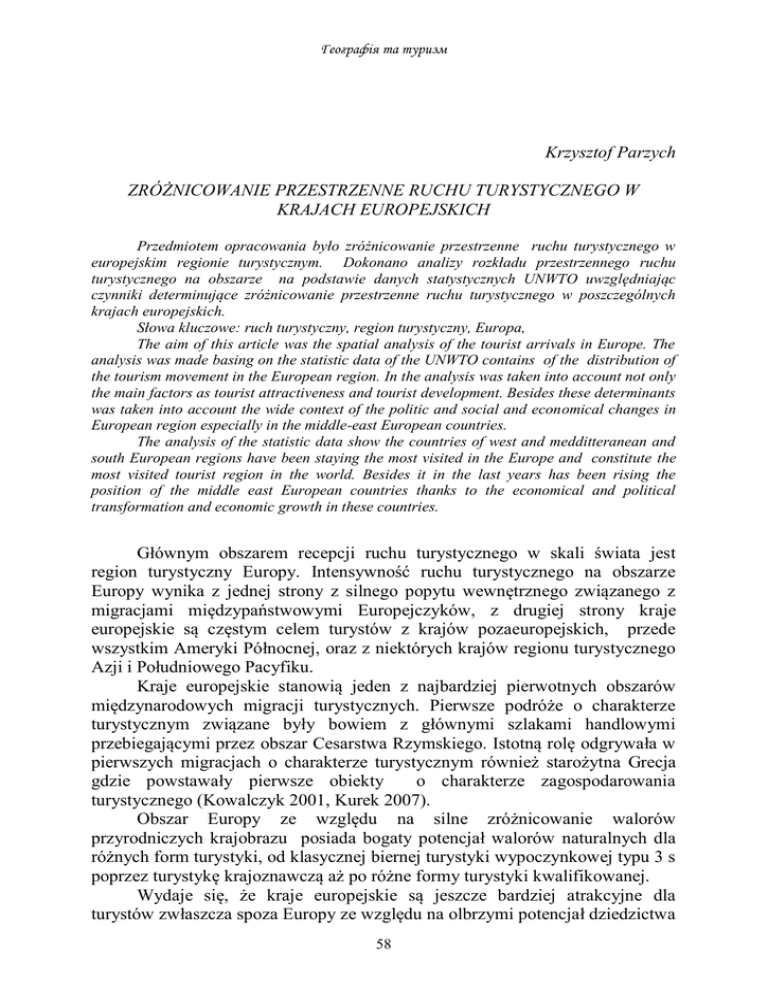 Географія та туризм

Krzysztof Parzych

ZRÓŻNICOWANIE PRZESTRZENNE RUCHU TURYSTYCZNEGO W KRAJACH EUROPEJSKICH

Przedmiotem opracowania było zróżnicowanie przestrzenne ruchu turystycznego w europejskim regionie turystycznym. Dokonano analizy rozkładu przestrzennego ruchu turystycznego na obszarze na podstawie danych statystycznych UNWTO uwzględniając czynniki determinujące zróżnicowanie przestrzenne ruchu turystycznego w poszczególnych krajach europejskich.
Słowa kluczowe: ruch turystyczny, region turystyczny, Europa,
The aim of this article was the spatial analysis of the tourist arrivals in Europe. The analysis was made basing on the statistic data of the UNWTO contains of the distribution of the tourism movement in the European region. In the analysis was taken into account not only the main factors as tourist attractiveness and tourist development. Besides these determinants was taken into account the wide context of the politic and social and economical changes in European region especially in the middle-east European countries.
The analysis of the statistic data show the countries of west and medditteranean and south European regions have been staying the most visited in the Europe and constitute the most visited tourist region in the world. Besides it in the last years has been rising the position of the middle east European countries thanks to the economical and political transformation and economic growth in these countries.

Głównym obszarem recepcji ruchu turystycznego w skali świata jest region turystyczny Europy. Intensywność ruchu turystycznego na obszarze Europy wynika z jednej strony z silnego popytu wewnętrznego związanego z migracjami międzypaństwowymi Europejczyków, z drugiej strony kraje europejskie są częstym celem turystów z krajów pozaeuropejskich, przede wszystkim Ameryki Północnej, oraz z niektórych krajów regionu turystycznego Azji i Południowego Pacyfiku.
Kraje europejskie stanowią jeden z najbardziej pierwotnych obszarów międzynarodowych migracji turystycznych. Pierwsze podróże o charakterze turystycznym związane były bowiem z głównymi szlakami handlowymi przebiegającymi przez obszar Cesarstwa Rzymskiego. Istotną rolę odgrywała w pierwszych migracjach o charakterze turystycznym również starożytna Grecja gdzie powstawały pierwsze obiekty o charakterze zagospodarowania turystycznego (Kowalczyk 2001, Kurek 2007).
Obszar Europy ze względu na silne zróżnicowanie walorów przyrodniczych krajobrazu posiada bogaty potencjał walorów naturalnych dla różnych form turystyki, od klasycznej biernej turystyki wypoczynkowej typu 3 s poprzez turystykę krajoznawczą aż po różne formy turystyki kwalifikowanej.
Wydaje się, że kraje europejskie są jeszcze bardziej atrakcyjne dla turystów zwłaszcza spoza Europy ze względu na olbrzymi potencjał dziedzictwa

58